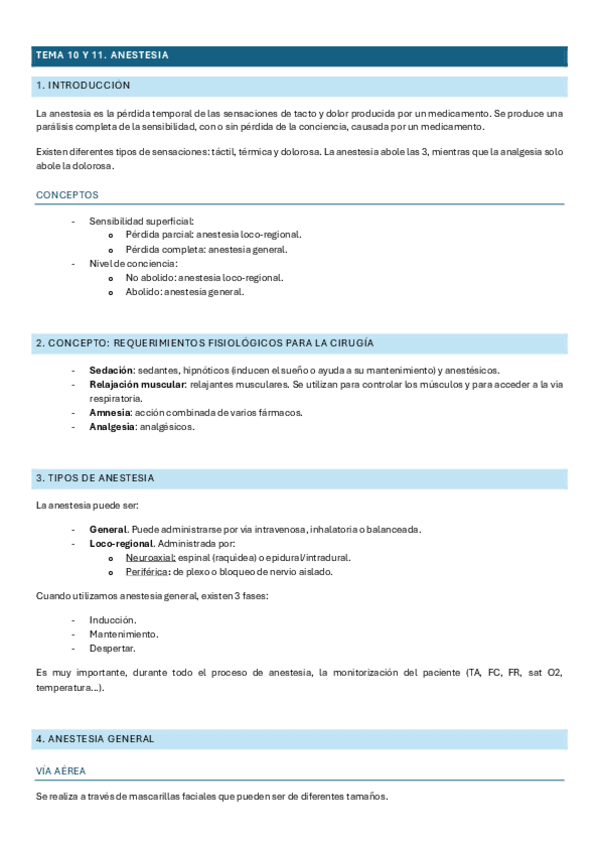 TEMA 10 Y 11. ANESTESIA

1. INTRODUCCIÓN

La anestesia es la pérdida temporal de las sensaciones de tacto y dolor producida por un medicamento. Se produce una parálisis completa de la sensibilidad, con o sin pérdida de la conciencia, causada por un medicamento.

Existen diferentes tipos de sensaciones: táctil, térmica y dolorosa. La anestesia abole las 3, mientras que la analgesia solo abole la dolorosa.

CONCEPTOS

- Sensibilidad superficial:
  o Pérdida parcial: anestesia loco-regional.
  o Pérdida completa: anestesia general.
- Nivel de conciencia:
  o No abolido: anestesia loco-regional.
  o Abolido: anestesia general.

2. CONCEPTO: REQUERIMIENTOS FISIOLÓGICOS PARA LA CIRUGÍA

- Sedación: sedantes, hipnóticos (inducen el sueño o ayuda a su mantenimiento) y anestésicos.
- Relajación muscular: relajantes musculares. Se utilizan para controlar los músculos y para acceder a la vía respiratoria.
- Amnesia: acción combinada de varios fármacos.
- Analgesia: analgésicos.

3. TIPOS DE ANESTESIA

La anestesia puede ser:

- General. Puede administrarse por vía intravenosa, inhalatoria o balanceada.
- Loco-regional. Administrada por:
  o Neuroaxial: espinal (raquídea) o epidural/intradural.
  o Periférica: de plexo o bloqueo de nervio aislado.

Cuando utilizamos anestesia general, existen 3 fases:

- Inducción.
- Mantenimiento.
- Despertar.

Es muy importante, durante todo el proceso de anestesia, la monitorización del paciente (TA, FC, FR, sat O2, temperatura...).

4. ANESTESIA GENERAL

VÍA AÉREA

Se realiza a través de mascarillas faciales que pueden ser de diferentes tamaños.